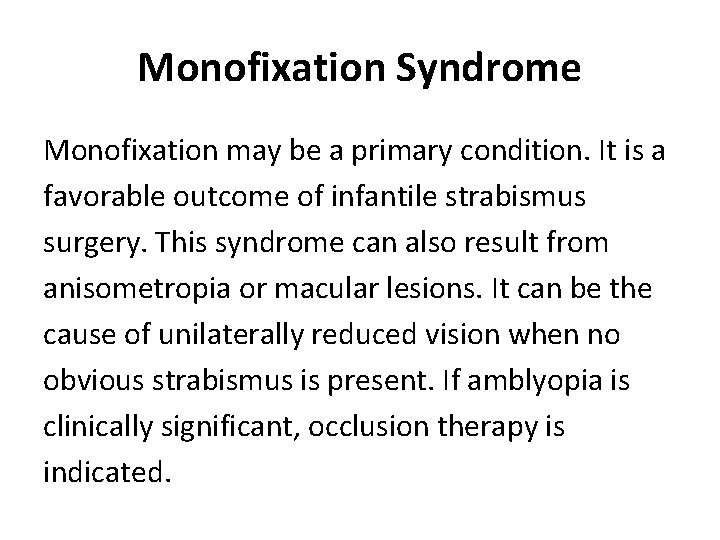 Monofixation Syndrome

Monofixation may be a primary condition. It is a favorable outcome of infantile strabismus surgery. This syndrome can also result from anisometropia or macular lesions. It can be the cause of unilaterally reduced vision when no obvious strabismus is present. If amblyopia is clinically significant, occlusion therapy is indicated.